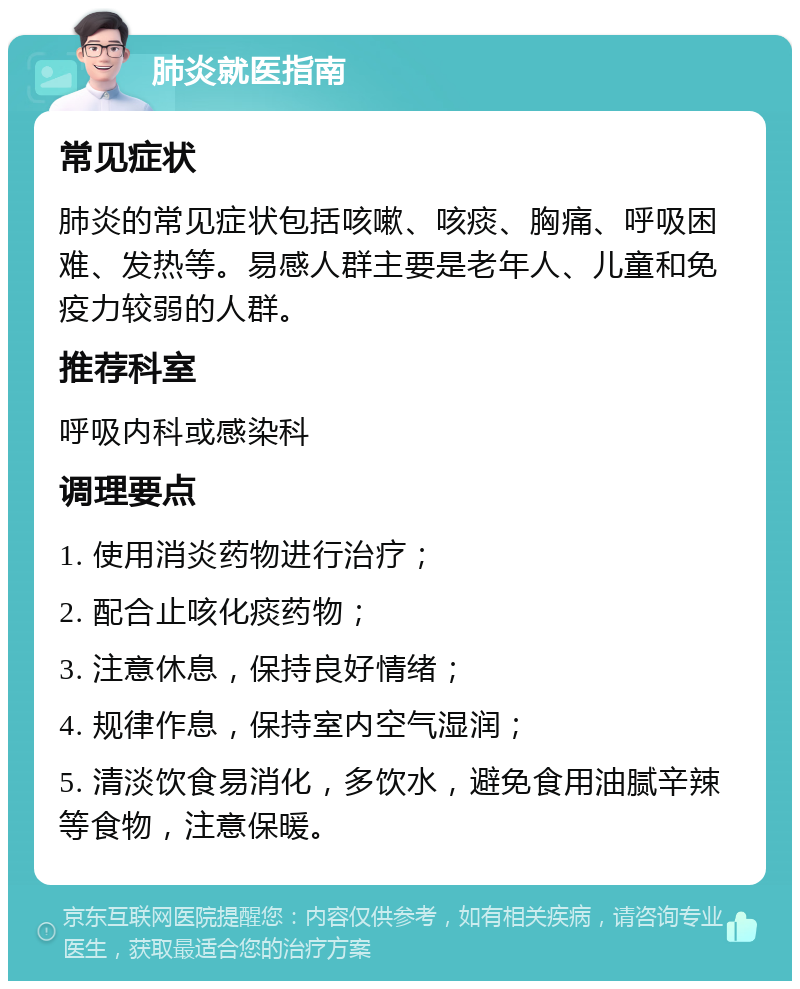 肺炎就医指南

常见症状

肺炎的常见症状包括咳嗽、咳痰、胸痛、呼吸困难、发热等。易感人群主要是老年人、儿童和免疫力较弱的人群。

推荐科室

呼吸内科或感染科

调理要点

1. 使用消炎药物进行治疗；

2. 配合止咳化痰药物；

3. 注意休息，保持良好情绪；

4. 规律作息，保持室内空气湿润；

5. 清淡饮食易消化，多饮水，避免食用油腻辛辣等食物，注意保暖。

京东互联网医院提醒您：内容仅供参考，如有相关疾病，请咨询专业医生，获取最适合您的治疗方案